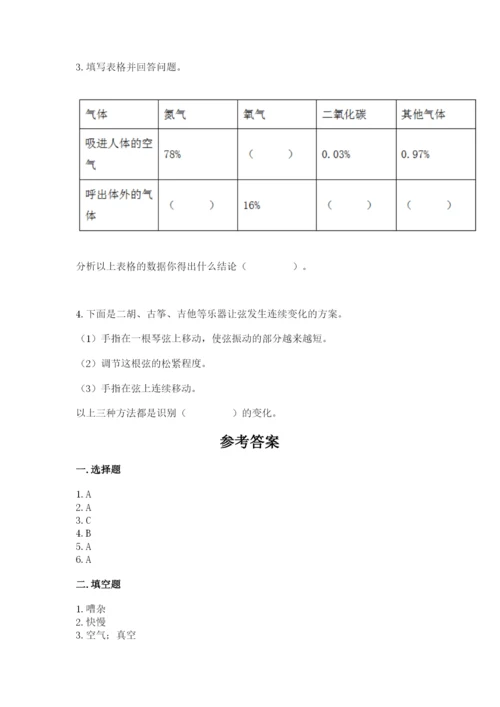 3. 填写表格并回答问题。

| 气体 | 氮气 | 氧气 | 二氧化碳 | 其他气体 |
|---|---|---|---|---|
| 吸进人体的空气 | 78% | （　　） | 0.03% | 0.97% |
| 呼出体外的气体 | （　　） | 16% | （　　） | （　　） |

分析以上表格的数据你得出什么结论（　　　　）。

4. 下面是二胡、古筝、吉他等乐器让弦发生连续变化的方案。

（1）手指在一根琴弦上移动，使弦振动的部分越来越短。

（2）调节这根弦的松紧程度。

（3）手指在弦上连续移动。

以上三种方法都是识别（　　　　）的变化。

参考答案

一. 选择题

1. A
2. A
3. C
4. B
5. A
6. A

二. 填空题

1. 嘈杂
2. 快慢
3. 空气；真空